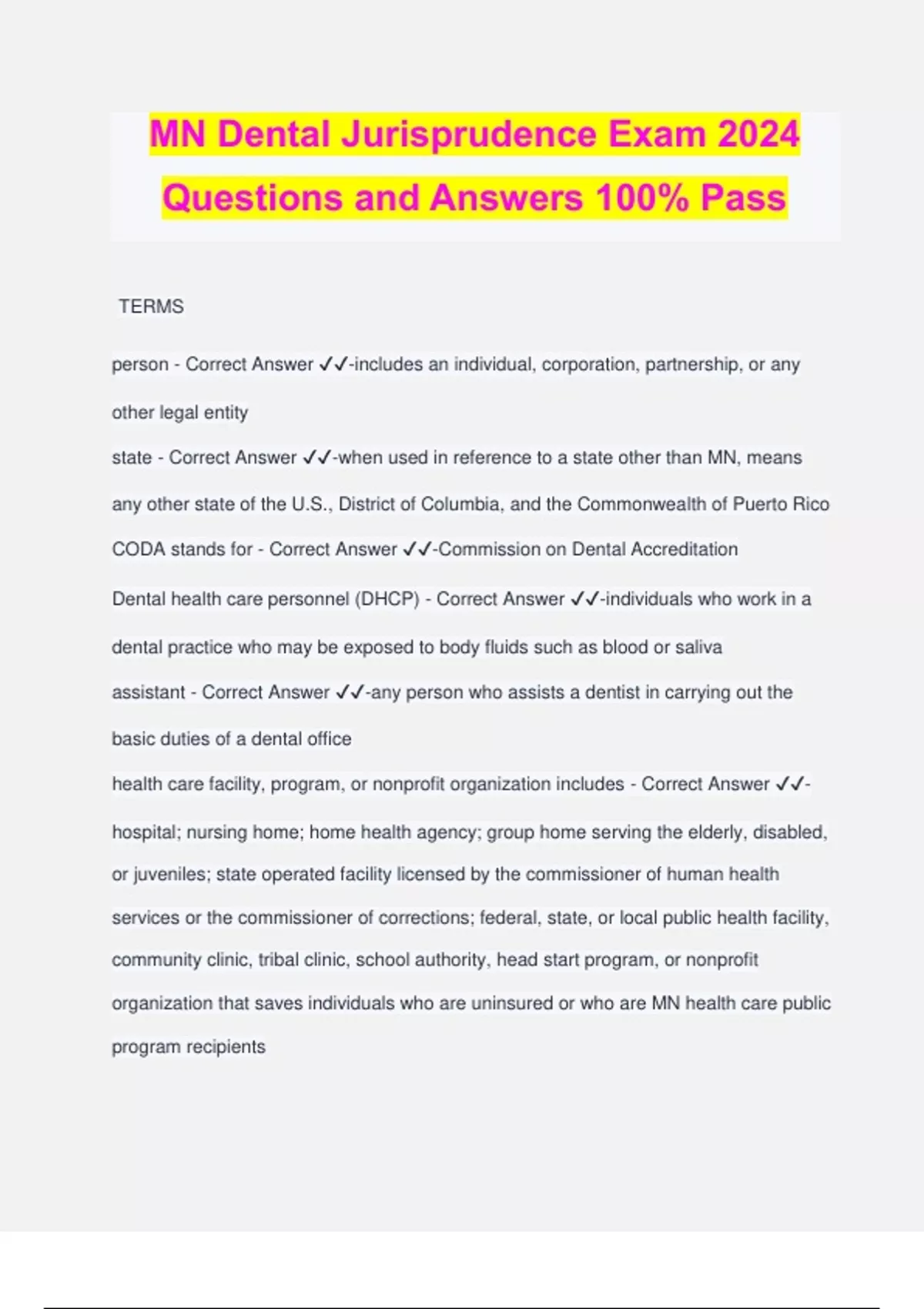 MN Dental Jurisprudence Exam 2024 Questions and Answers 100% Pass

TERMS

person - Correct Answer ✓✓-includes an individual, corporation, partnership, or any other legal entity

state - Correct Answer ✓✓-when used in reference to a state other than MN, means any other state of the U.S., District of Columbia, and the Commonwealth of Puerto Rico

CODA stands for - Correct Answer ✓✓-Commission on Dental Accreditation

Dental health care personnel (DHCP) - Correct Answer ✓✓-individuals who work in a dental practice who may be exposed to body fluids such as blood or saliva

assistant - Correct Answer ✓✓-any person who assists a dentist in carrying out the basic duties of a dental office

health care facility, program, or nonprofit organization includes - Correct Answer ✓✓-hospital; nursing home; home health agency; group home serving the elderly, disabled, or juveniles; state operated facility licensed by the commissioner of human health services or the commissioner of corrections; federal, state, or local public health facility, community clinic, tribal clinic, school authority, head start program, or nonprofit organization that saves individuals who are uninsured or who are MN health care public program recipients